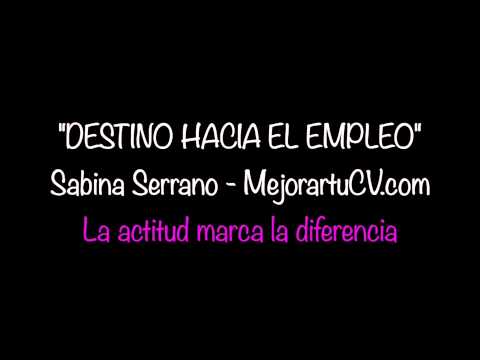 "DESTINO HACIA EL EMPLEO"
Sabina Serrano - MejorartuCV.com
La actitud marca la diferencia